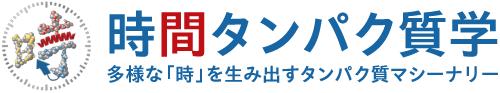 時間タンパク質学
多様な「時」を生み出すタンパク質マシーナリー